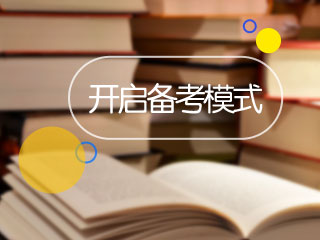 开启备考模式